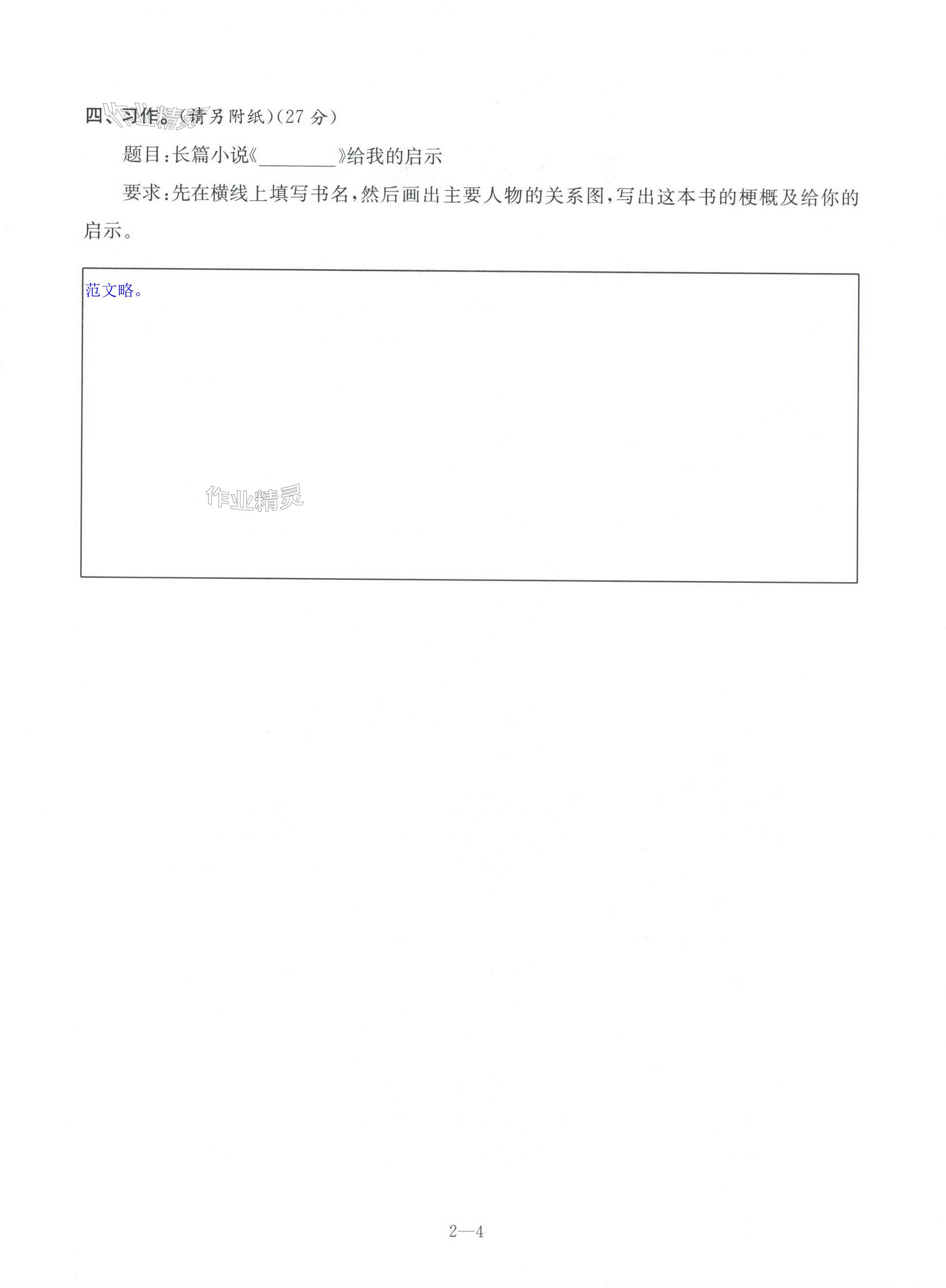 四、习作。(请另附纸)(27分)

题目:长篇小说《____》给我的启示

要求:先在横线上填写书名,然后画出主要人物的关系图,写出这本书的梗概及给你的启示。

范文略。

2—4

作业精灵